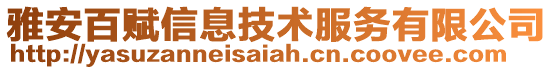 雅安百赋信息技术服务有限公司
http://yasuzanneisaiah.cn.coovee.com